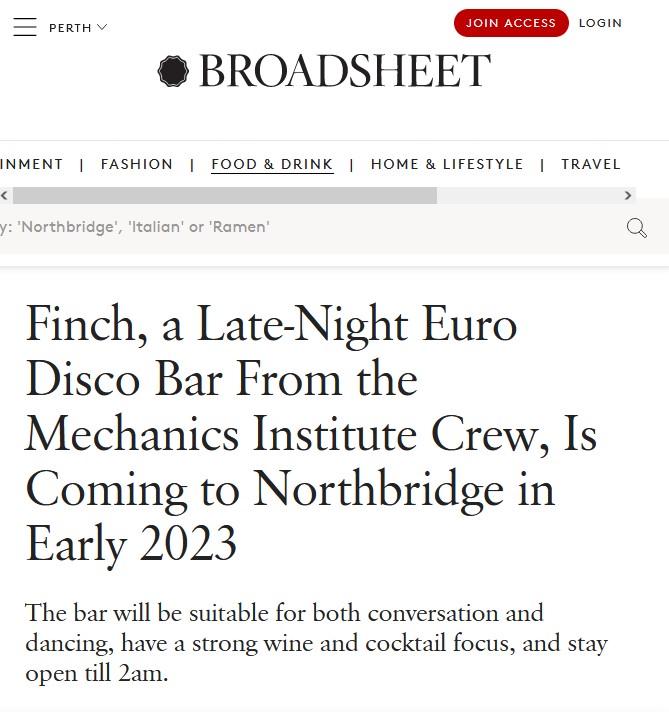 PERTH

JOIN ACCESS LOGIN

BROADSHEET

INMENT | FASHION | FOOD & DRINK | HOME & LIFESTYLE | TRAVEL

y: 'Northbridge', 'Italian' or 'Ramen'

Finch, a Late-Night Euro Disco Bar From the Mechanics Institute Crew, Is Coming to Northbridge in Early 2023

The bar will be suitable for both conversation and dancing, have a strong wine and cocktail focus, and stay open till 2am.